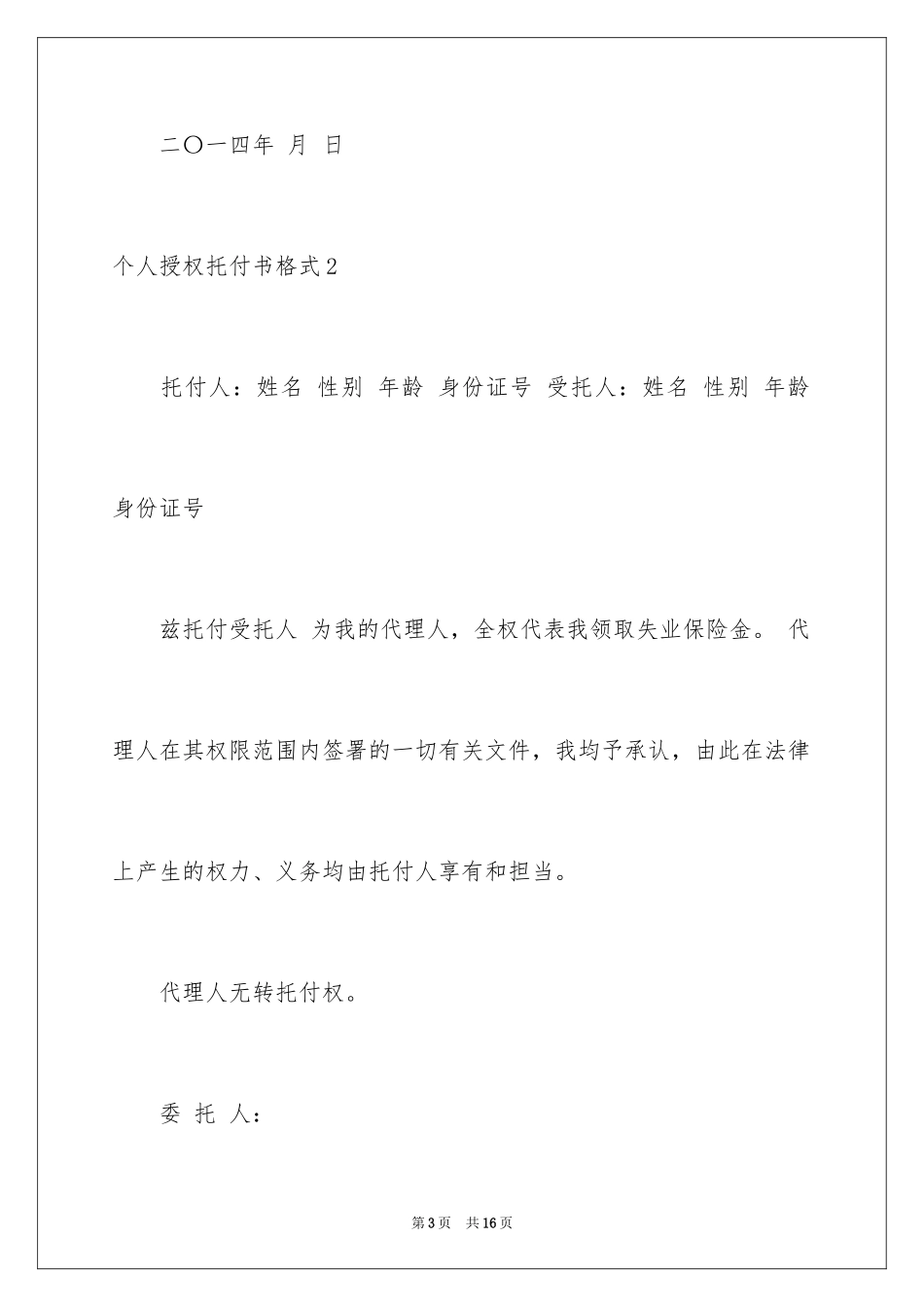 二〇一四年 月 日

个人授权托付书格式2

托付人：姓名 性别 年龄 身份证号 受托人：姓名 性别 年龄 身份证号

兹托付受托人 为我的代理人，全权代表我领取失业保险金。 代理人在其权限范围内签署的一切有关文件，我均予承认，由此在法律上产生的权力、义务均由托付人享有和担当。

代理人无转托付权。

委 托 人：

第3页 共16页